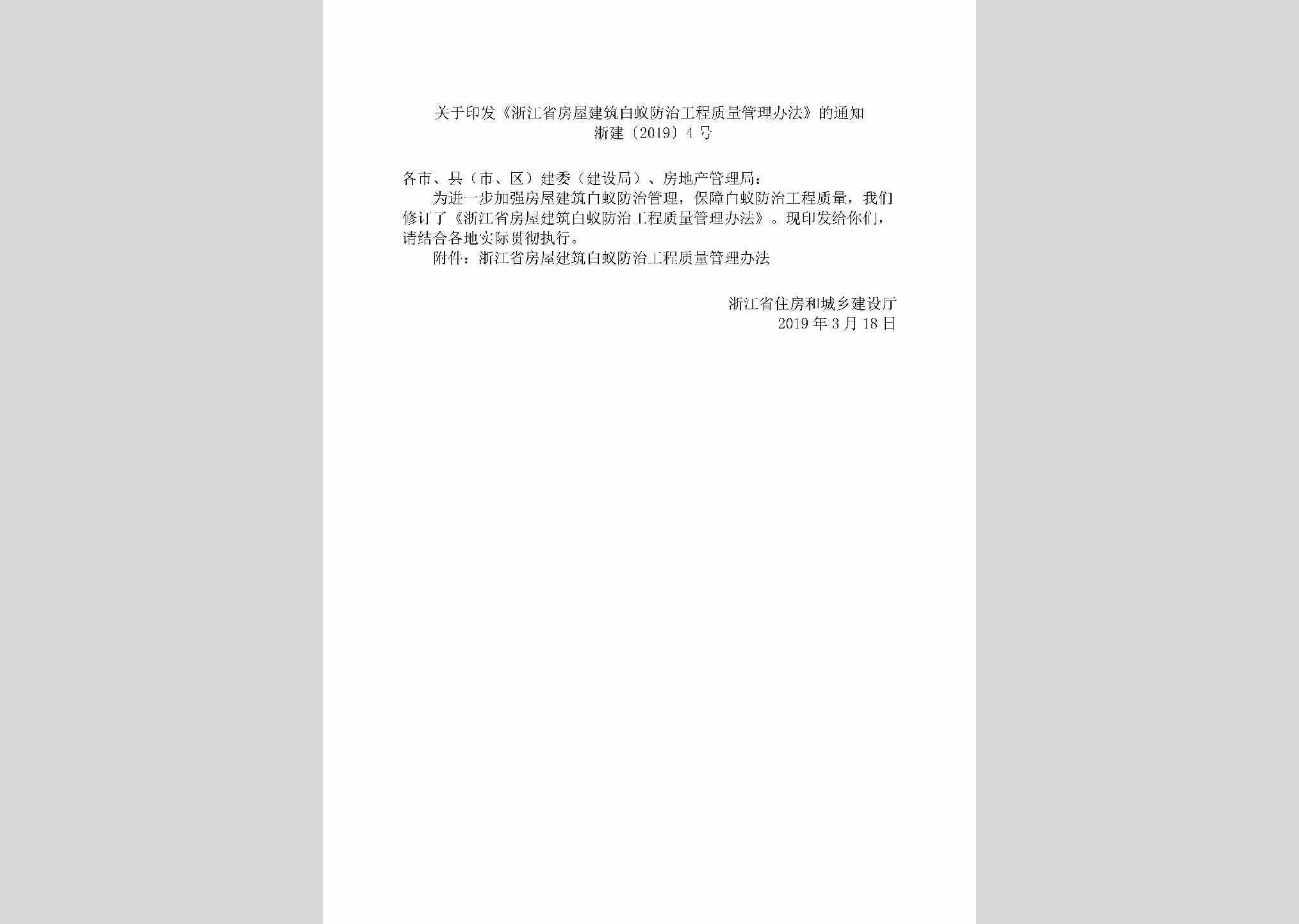 关于印发《浙江省房屋建筑白蚁防治工程质量管理办法》的通知
浙建〔2019〕4号

各市、县（市、区）建委（建设局）、房地产管理局：

为进一步加强房屋建筑白蚁防治管理，保障白蚁防治工程质量，我们修订了《浙江省房屋建筑白蚁防治工程质量管理办法》。现印发给你们，请结合各地实际贯彻执行。

附件：浙江省房屋建筑白蚁防治工程质量管理办法

浙江省住房和城乡建设厅
2019年3月18日